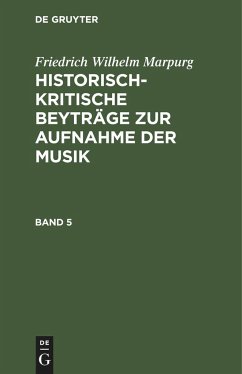 DE GRUYTER

Friedrich Wilhelm Marpurg
HISTORISCH-KRITISCHE BEYTRÄGE ZUR AUFNAHME DER MUSIK

BAND 5

DE
G